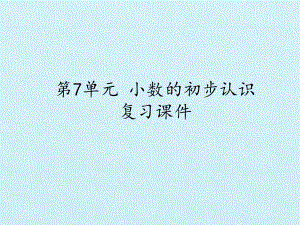 第7单元 小数的初步认识
复习课件